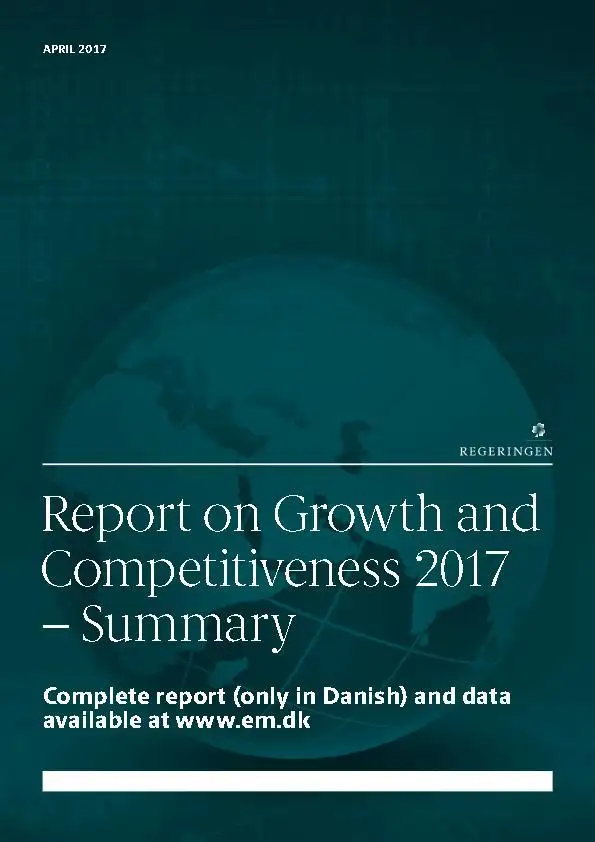 APRIL 2017

REGERINGEN

Report on Growth and Competitiveness 2017 – Summary

Complete report (only in Danish) and data available at www.em.dk